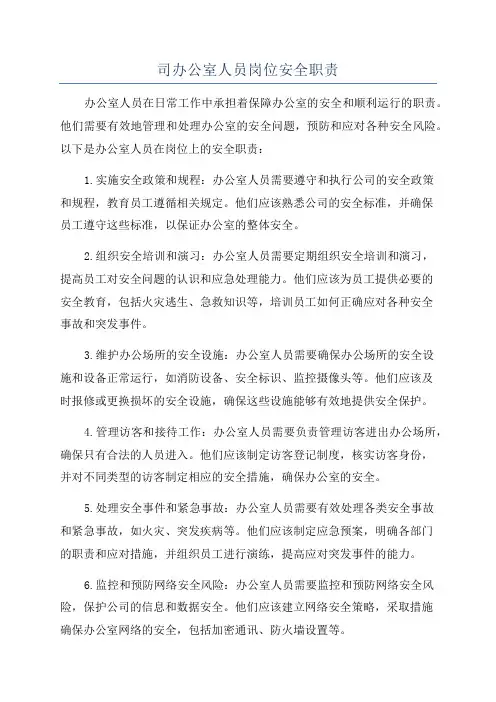 司办公室人员岗位安全职责

办公室人员在日常工作中承担着保障办公室的安全和顺利运行的职责。他们需要有效地管理和处理办公室的安全问题，预防和应对各种安全风险。以下是办公室人员在岗位上的安全职责：

1.实施安全政策和规程：办公室人员需要遵守和执行公司的安全政策和规程，教育员工遵循相关规定。他们应该熟悉公司的安全标准，并确保员工遵守这些标准，以保证办公室的整体安全。

2.组织安全培训和演习：办公室人员需要定期组织安全培训和演习，提高员工对安全问题的认识和应急处理能力。他们应该为员工提供必要的安全教育，包括火灾逃生、急救知识等，培训员工如何正确应对各种安全事故和突发事件。

3.维护办公场所的安全设施：办公室人员需要确保办公场所的安全设施和设备正常运行，如消防设备、安全标识、监控摄像头等。他们应该及时报修或更换损坏的安全设施，确保这些设施能够有效地提供安全保护。

4.管理访客和接待工作：办公室人员需要负责管理访客进出办公场所，确保只有合法的人员进入。他们应该制定访客登记制度，核实访客身份，并对不同类型的访客制定相应的安全措施，确保办公室的安全。

5.处理安全事件和紧急事故：办公室人员需要有效处理各类安全事故和紧急事故，如火灾、突发疾病等。他们应该制定应急预案，明确各部门的职责和应对措施，并组织员工进行演练，提高应对突发事件的能力。

6.监控和预防网络安全风险：办公室人员需要监控和预防网络安全风险，保护公司的信息和数据安全。他们应该建立网络安全策略，采取措施确保办公室网络的安全，包括加密通讯、防火墙设置等。